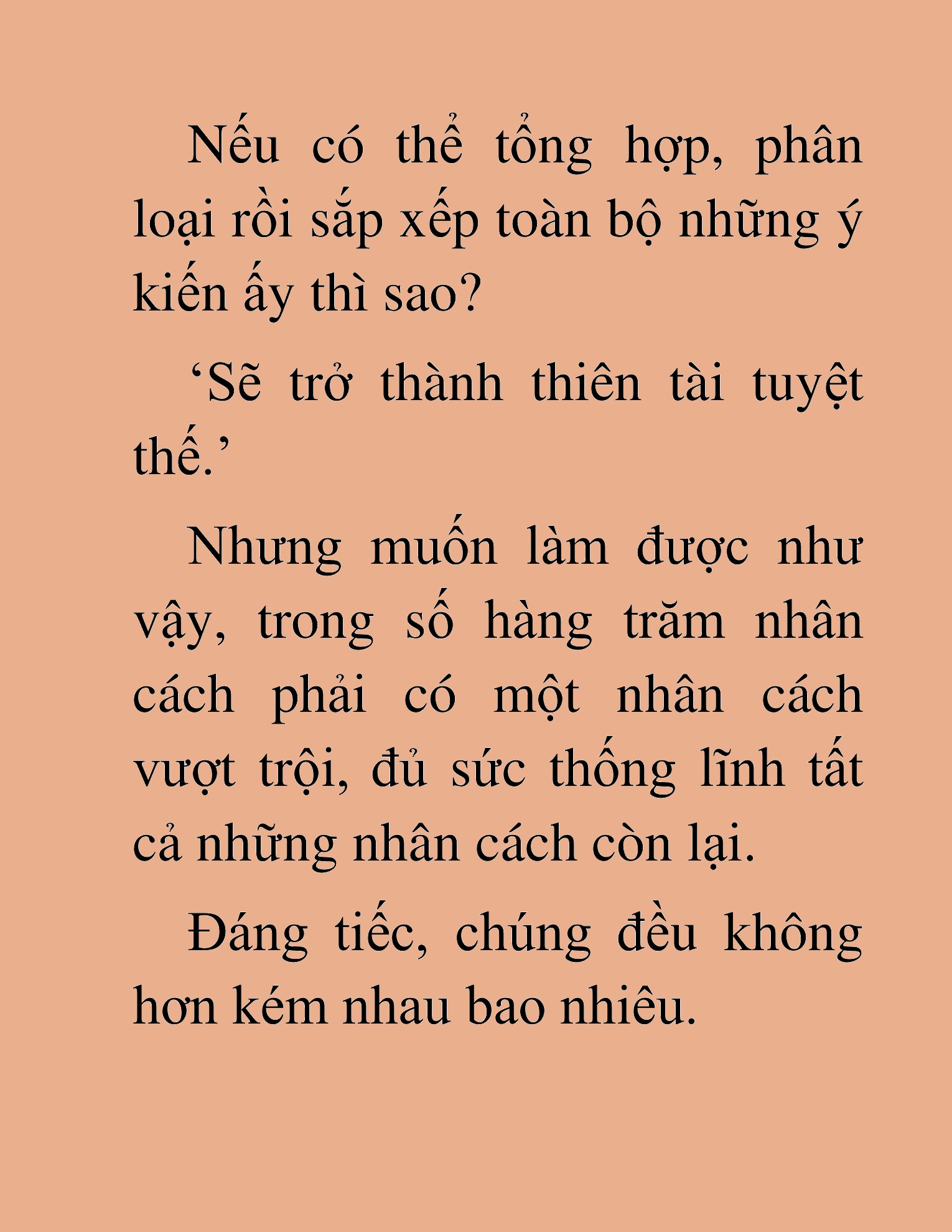 Nếu có thể tổng hợp, phân loại rồi sắp xếp toàn bộ những ý kiến ấy thì sao?

‘Sẽ trở thành thiên tài tuyệt thế.’

Nhưng muốn làm được như vậy, trong số hàng trăm nhân cách phải có một nhân cách vượt trội, đủ sức thống lĩnh tất cả những nhân cách còn lại.

Đáng tiếc, chúng đều không hơn kém nhau bao nhiêu.